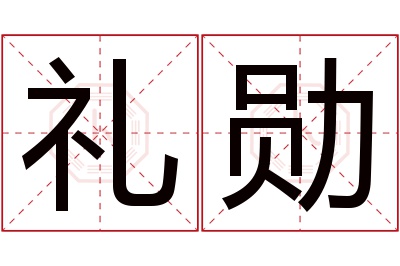 礼勋